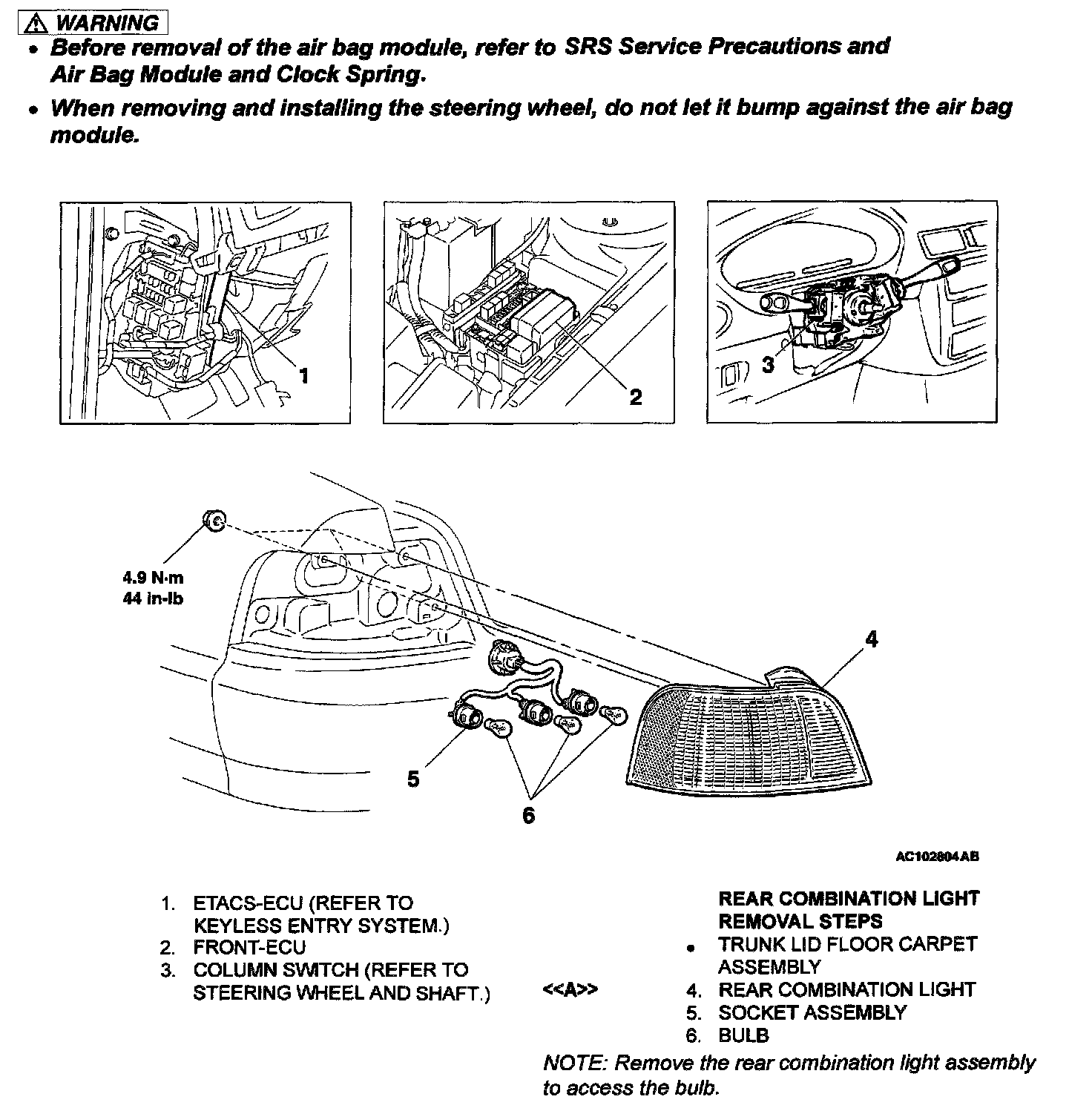 ⚠ WARNING
• Before removal of the air bag module, refer to SRS Service Precautions and Air Bag Module and Clock Spring.
• When removing and installing the steering wheel, do not let it bump against the air bag module.

1
2
3

4.9 N·m
44 in-lb

4
5
6

AC102804AB

1. ETACS-ECU (REFER TO KEYLESS ENTRY SYSTEM.)
2. FRONT-ECU
3. COLUMN SWITCH (REFER TO STEERING WHEEL AND SHAFT.)

REAR COMBINATION LIGHT REMOVAL STEPS
• TRUNK LID FLOOR CARPET ASSEMBLY
<<A>> 4. REAR COMBINATION LIGHT
5. SOCKET ASSEMBLY
6. BULB

NOTE: Remove the rear combination light assembly to access the bulb.